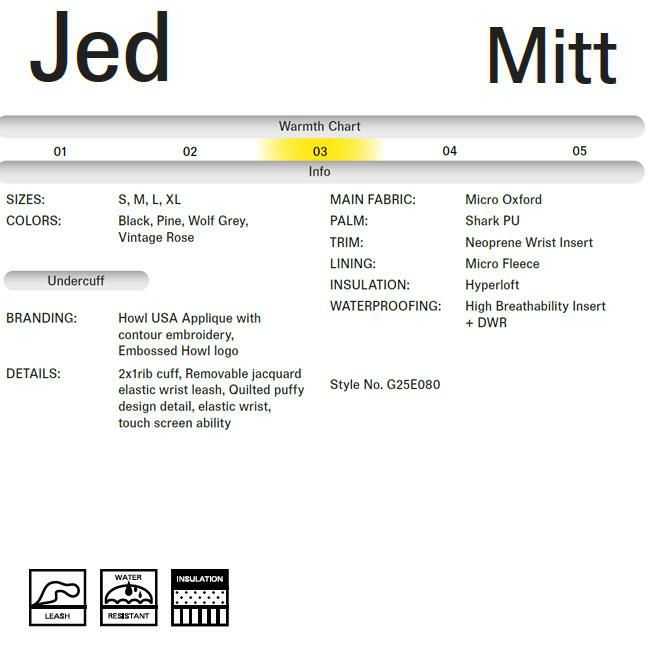 Jed Mitt

Warmth Chart

01 02 03 04 05

Info

SIZES: S, M, L, XL
COLORS: Black, Pine, Wolf Grey, Vintage Rose

Undercuff

BRANDING: Howl USA Applique with contour embroidery, Embossed Howl logo
DETAILS: 2x1rib cuff, Removable jacquard elastic wrist leash, Quilted puffy design detail, elastic wrist, touch screen ability

MAIN FABRIC: Micro Oxford
PALM: Shark PU
TRIM: Neoprene Wrist Insert
LINING: Micro Fleece
INSULATION: Hyperloft
WATERPROOFING: High Breathability Insert + DWR

Style No. G25E080

LEASH

WATER RESISTANT

INSULATION